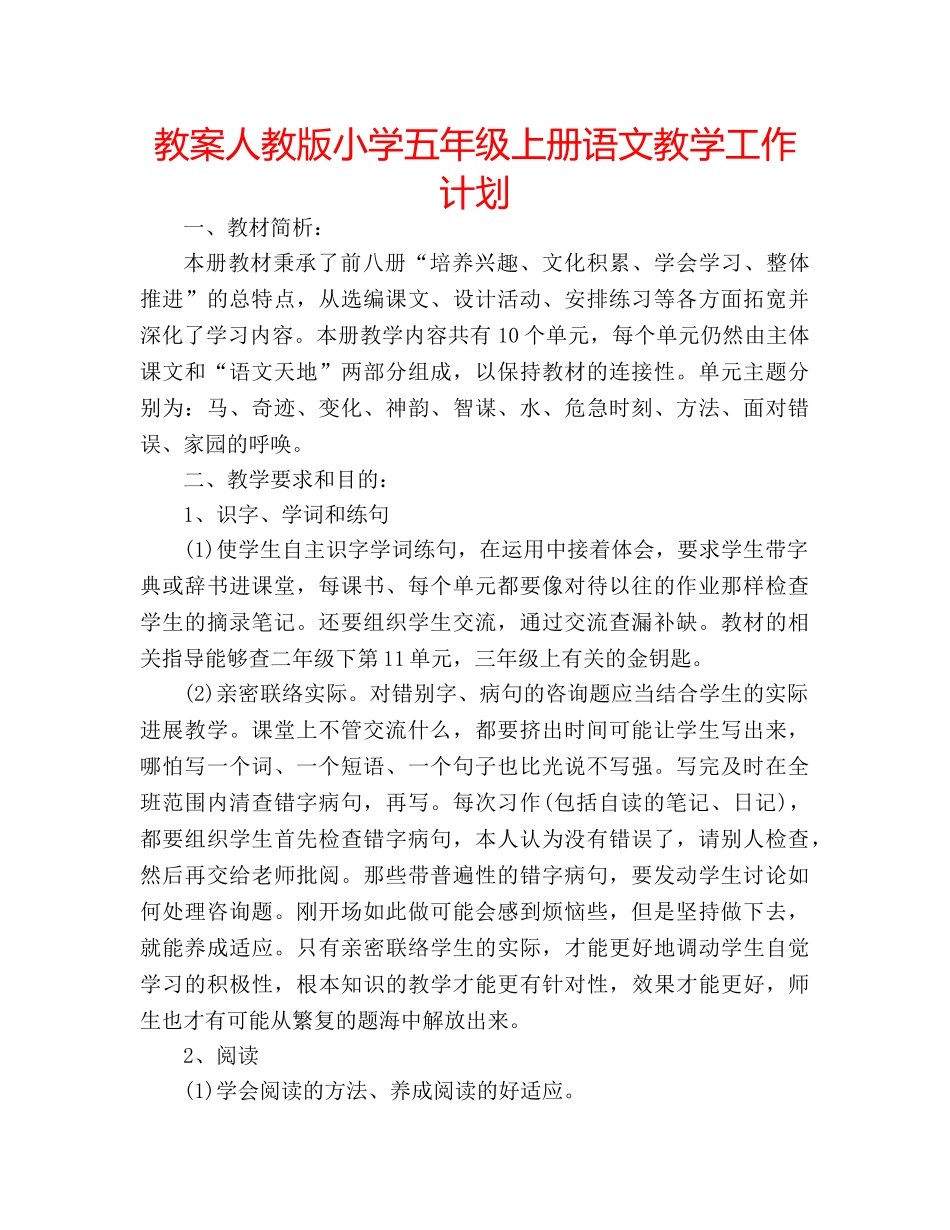 教案人教版小学五年级上册语文教学工作计划

一、教材简析：

本册教材秉承了前八册“培养兴趣、文化积累、学会学习、整体推进”的总特点，从选编课文、设计活动、安排练习等各方面拓宽并深化了学习内容。本册教学内容共有10个单元，每个单元仍然由主体课文和“语文天地”两部分组成，以保持教材的连接性。单元主题分别为：马、奇迹、变化、神韵、智谋、水、危急时刻、方法、面对错误、家园的呼唤。

二、教学要求和目的：

1、识字、学词和练句

(1)使学生自主识字学词练句，在运用中接着体会，要求学生带字典或辞书进课堂，每课书、每个单元都要像对待以往的作业那样检查学生的摘录笔记。还要组织学生交流，通过交流查漏补缺。教材的相关指导能够查二年级下第11单元，三年级上有关的金钥匙。

(2)亲密联络实际。对错别字、病句的咨询题应当结合学生的实际进展教学。课堂上不管交流什么，都要挤出时间可能让学生写出来，哪怕写一个词、一个短语、一个句子也比光说不写强。写完及时在全班范围内清查错字病句，再写。每次习作(包括自读的笔记、日记)，都要组织学生首先检查错字病句，本人认为没有错误了，请别人检查，然后再交给老师批阅。那些带普遍性的错字病句，要发动学生讨论如何处理咨询题。刚开场如此做可能会感到烦恼些，但是坚持做下去，就能养成适应。只有亲密联络学生的实际，才能更好地调动学生自觉学习的积极性，根本知识的教学才能更有针对性，效果才能更好，师生也才有可能从繁复的题海中解放出来。

2、阅读

(1)学会阅读的方法、养成阅读的好适应。